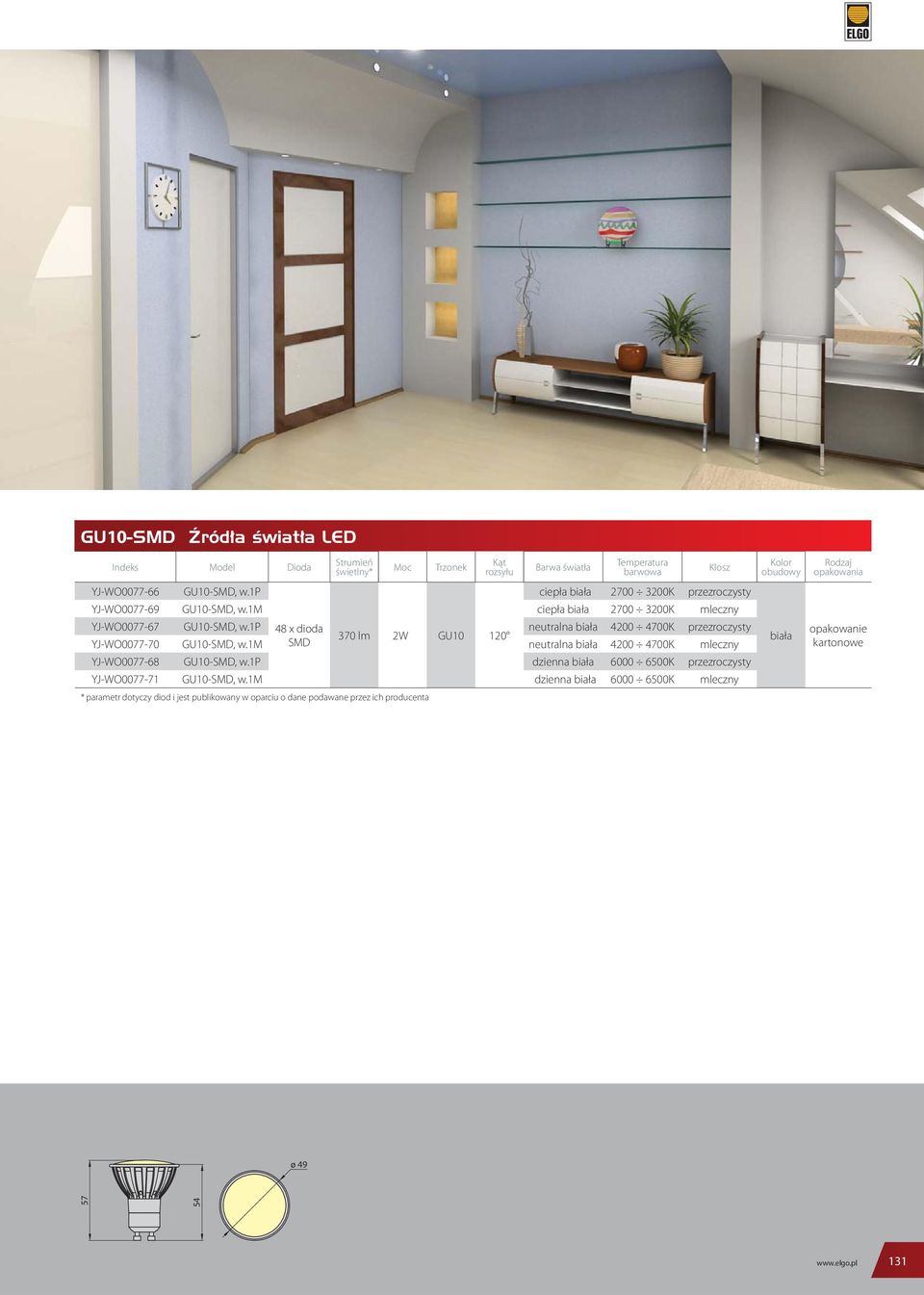 ELGO

GU10-SMD Źródła światła LED

| Indeks | Model | Dioda | Strumień świetlny* | Moc | Trzonek | Kąt rozsyłu | Barwa światła | Temperatura barwowa | Klosz | Kolor obudowy | Rodzaj opakowania |
|---|---|---|---|---|---|---|---|---|---|---|---|
| YJ-WO0077-66 | GU10-SMD, w.1P | 48 x dioda SMD | 370 lm | 2W | GU10 | 120° | ciepła biała | 2700 ÷ 3200K | przezroczysty | biała | opakowanie kartonowe |
| YJ-WO0077-69 | GU10-SMD, w.1M | | | | | | ciepła biała | 2700 ÷ 3200K | mleczny | | |
| YJ-WO0077-67 | GU10-SMD, w.1P | | | | | | neutralna biała | 4200 ÷ 4700K | przezroczysty | | |
| YJ-WO0077-70 | GU10-SMD, w.1M | | | | | | neutralna biała | 4200 ÷ 4700K | mleczny | | |
| YJ-WO0077-68 | GU10-SMD, w.1P | | | | | | dzienna biała | 6000 ÷ 6500K | przezroczysty | | |
| YJ-WO0077-71 | GU10-SMD, w.1M | | | | | | dzienna biała | 6000 ÷ 6500K | mleczny | | |

* parametr dotyczy diod i jest publikowany w oparciu o dane podawane przez ich producenta

57
54
ø 49

www.elgo.pl 131